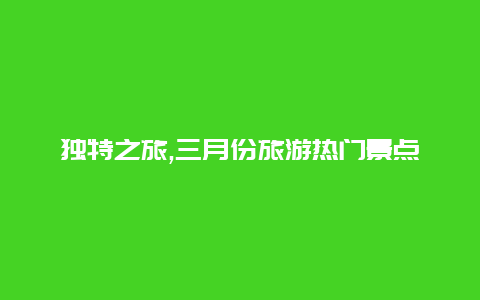 独特之旅,三月份旅游热门景点